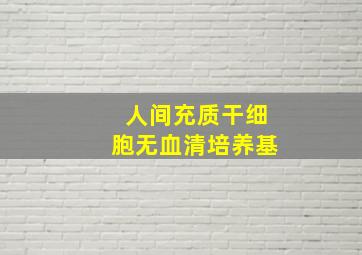 人间充质干细胞无血清培养基